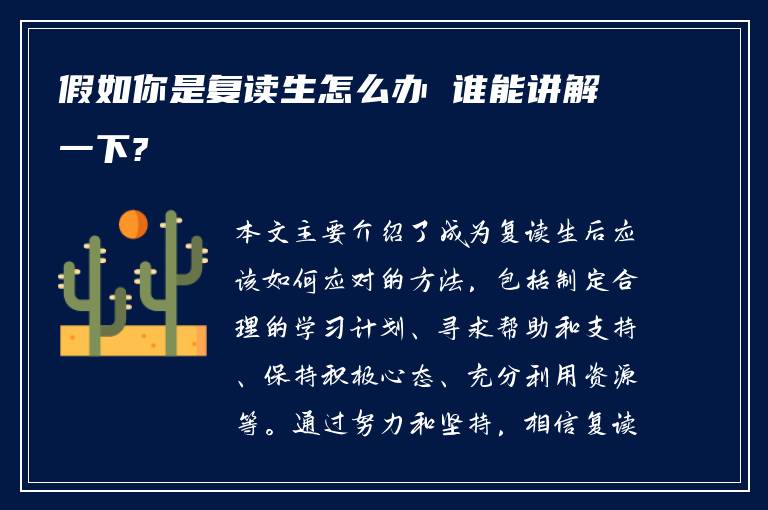 假如你是复读生怎么办 谁能讲解一下？

本文主要介绍了成为复读生后应该如何应对的方法，包括制定合理的学习计划、寻求帮助和支持、保持积极心态、充分利用资源等。通过努力和坚持，相信复读